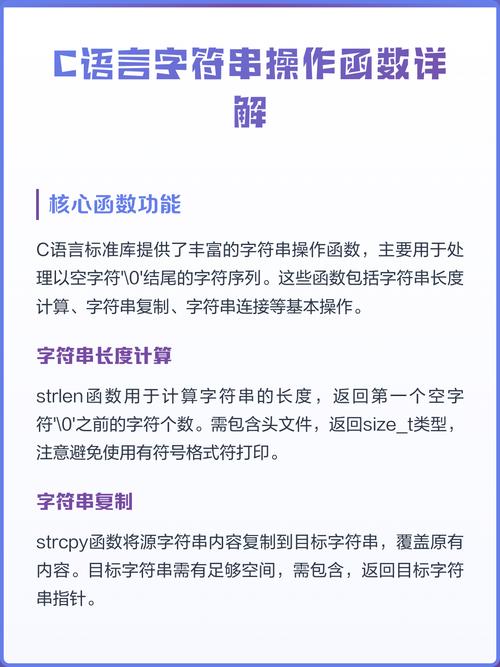 C语言字符串操作函数详解

核心函数功能

C语言标准库提供了丰富的字符串操作函数，主要用于处理以空字符'\0'结尾的字符序列。这些函数包括字符串长度计算、字符串复制、字符串连接等基本操作。

字符串长度计算

strlen函数用于计算字符串的长度，返回第一个空字符'\0'之前的字符个数。需包含头文件，返回size_t类型，注意避免使用有符号格式符打印。

字符串复制

strcpy函数将源字符串内容复制到目标字符串，覆盖原有内容。目标字符串需有足够空间，需包含，返回目标字符串指针。